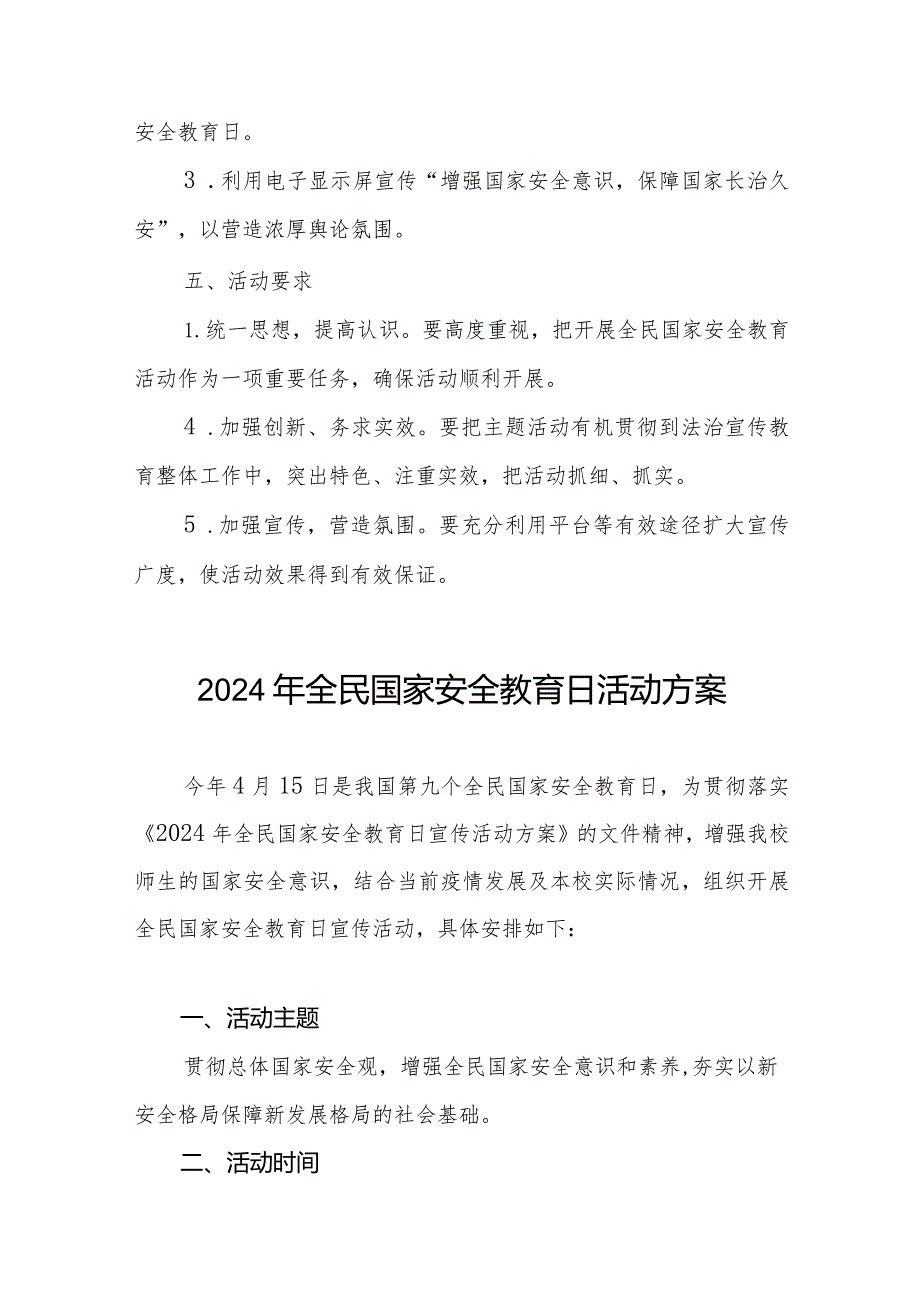 安全教育日。

3．利用电子显示屏宣传“增强国家安全意识，保障国家长治久安”，以营造浓厚舆论氛围。

五、活动要求

1.统一思想，提高认识。要高度重视，把开展全民国家安全教育活动作为一项重要任务，确保活动顺利开展。

4．加强创新、务求实效。要把主题活动有机贯彻到法治宣传教育整体工作中，突出特色、注重实效，把活动抓细、抓实。

5．加强宣传，营造氛围。要充分利用平台等有效途径扩大宣传广度，使活动效果得到有效保证。

2024年全民国家安全教育日活动方案

今年4月15日是我国第九个全民国家安全教育日，为贯彻落实《2024年全民国家安全教育日宣传活动方案》的文件精神，增强我校师生的国家安全意识，结合当前疫情发展及本校实际情况，组织开展全民国家安全教育日宣传活动，具体安排如下：

一、活动主题

贯彻总体国家安全观，增强全民国家安全意识和素养，夯实以新安全格局保障新发展格局的社会基础。

二、活动时间